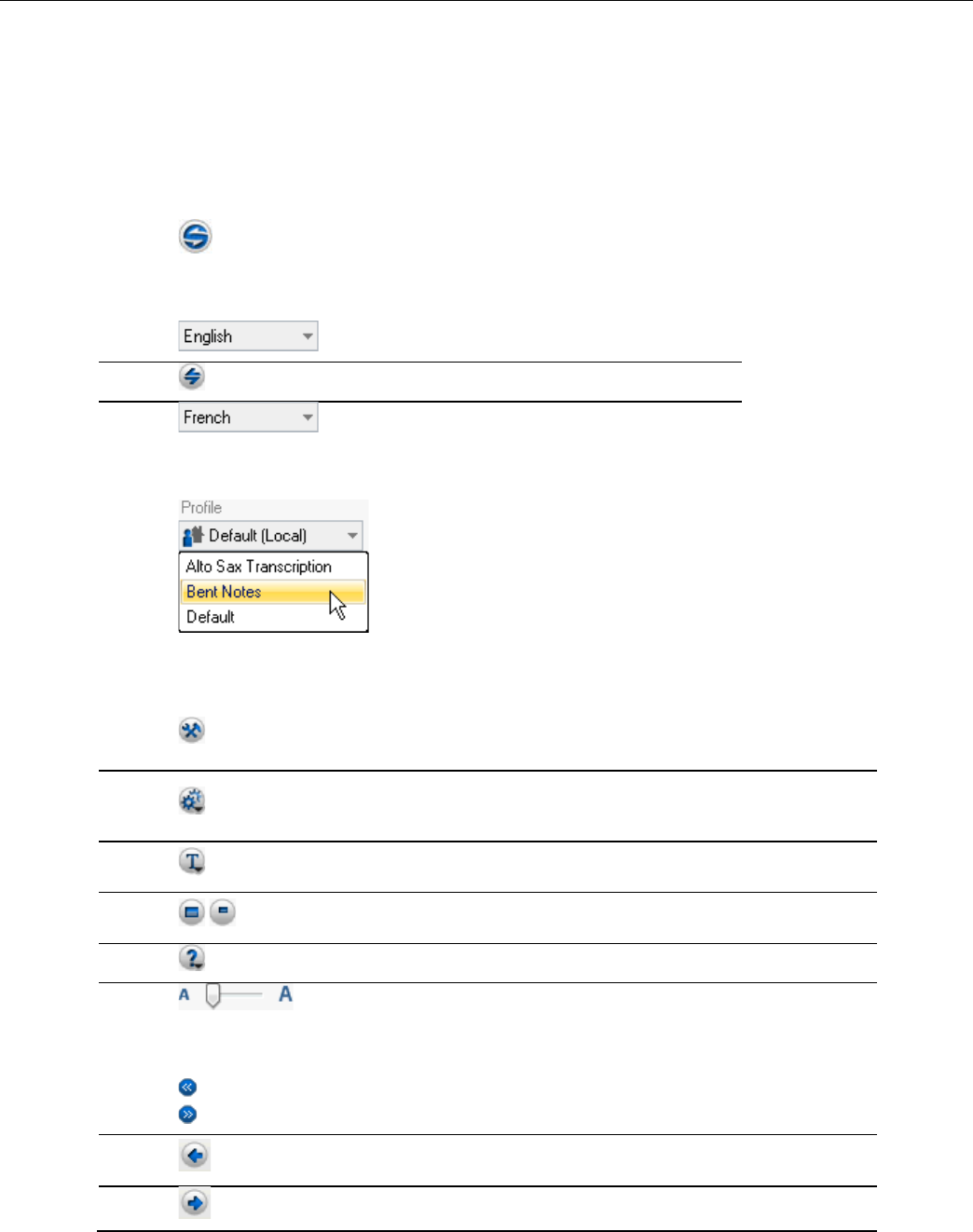 English

French

Profile

Default (Local)

Alto Sax Transcription

Bent Notes

Default

A A